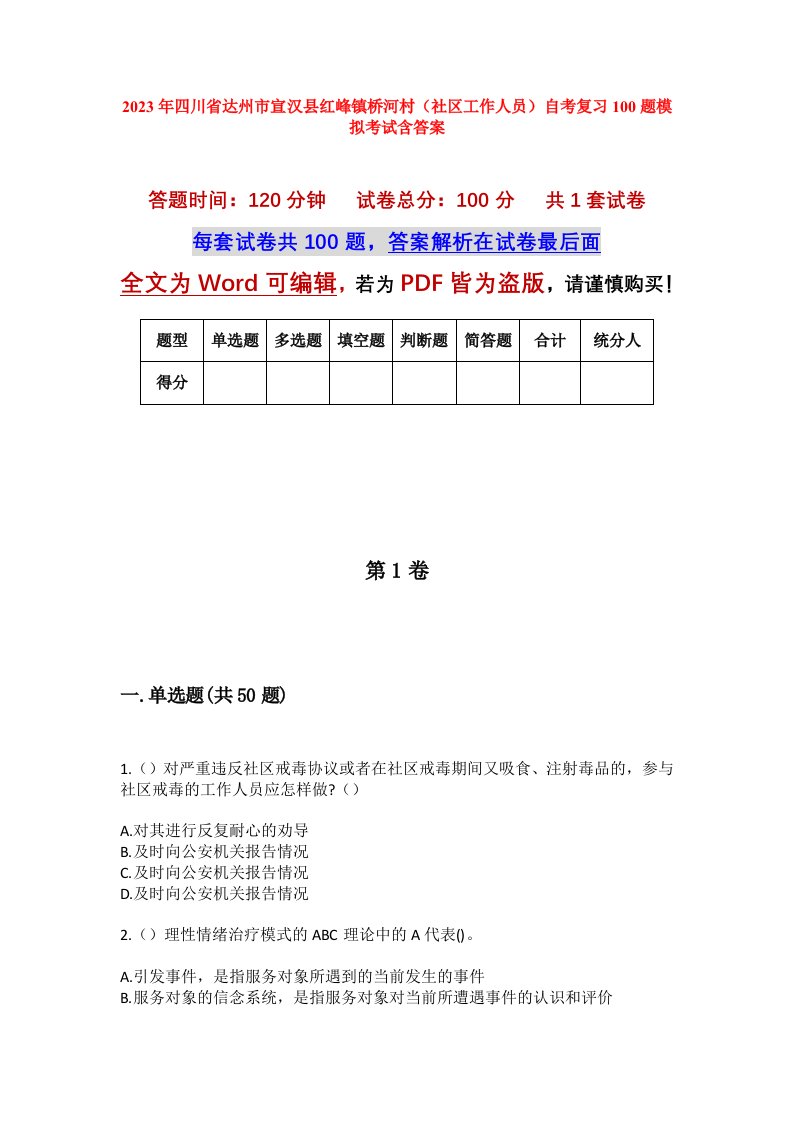 2023年四川省达州市宣汉县红峰镇桥河村（社区工作人员）自考复习100题模拟考试含答案

答题时间：120分钟　试卷总分：100分　共1套试卷

每套试卷共100题，答案解析在试卷最后面

全文为Word可编辑，若为PDF皆为盗版，请谨慎购买！

| 题型 | 单选题 | 多选题 | 填空题 | 判断题 | 简答题 | 合计 | 统分人 |
|---|---|---|---|---|---|---|---|
| 得分 | | | | | | | |

第1卷

一.单选题(共50题)

1.（）对严重违反社区戒毒协议或者在社区戒毒期间又吸食、注射毒品的，参与社区戒毒的工作人员应怎样做?（）

A.对其进行反复耐心的劝导
B.及时向公安机关报告情况
C.及时向公安机关报告情况
D.及时向公安机关报告情况

2.（）理性情绪治疗模式的ABC理论中的A代表()。

A.引发事件，是指服务对象所遇到的当前发生的事件
B.服务对象的信念系统，是指服务对象对当前所遭遇事件的认识和评价